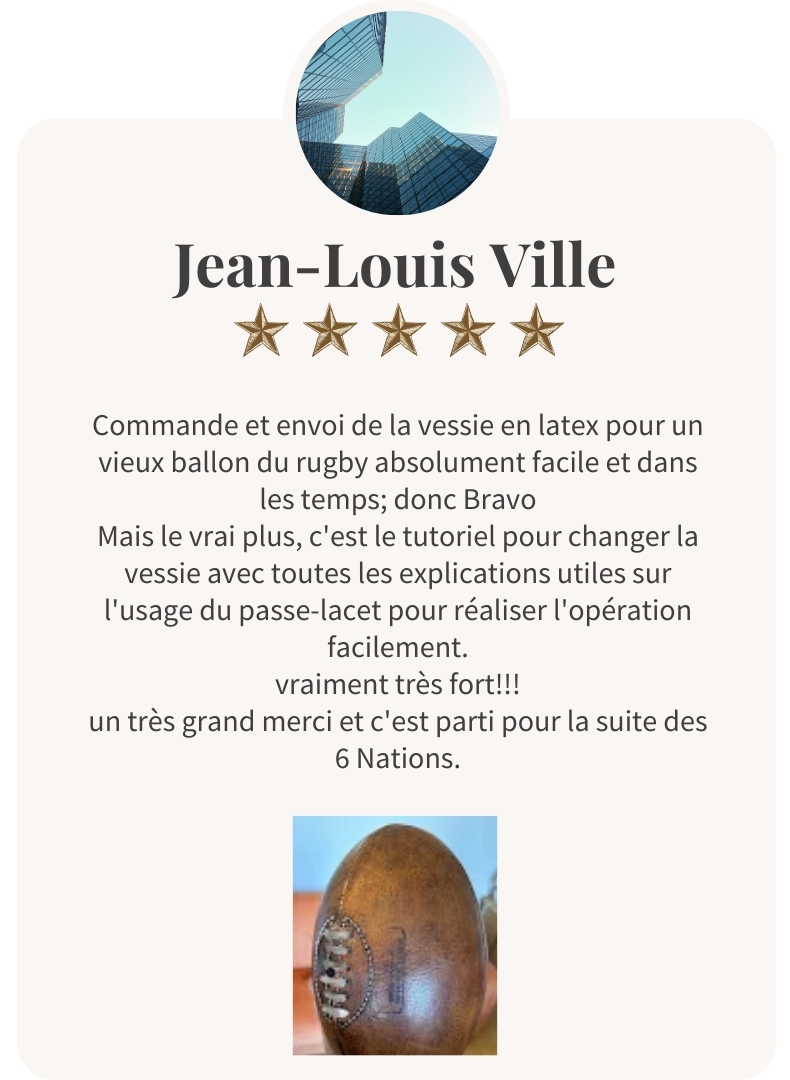 Jean-Louis Ville

Commande et envoi de la vessie en latex pour un vieux ballon du rugby absolument facile et dans les temps; donc Bravo
Mais le vrai plus, c'est le tutoriel pour changer la vessie avec toutes les explications utiles sur l'usage du passe-lacet pour réaliser l'opération facilement.
vraiment très fort!!!
un très grand merci et c'est parti pour la suite des 6 Nations.